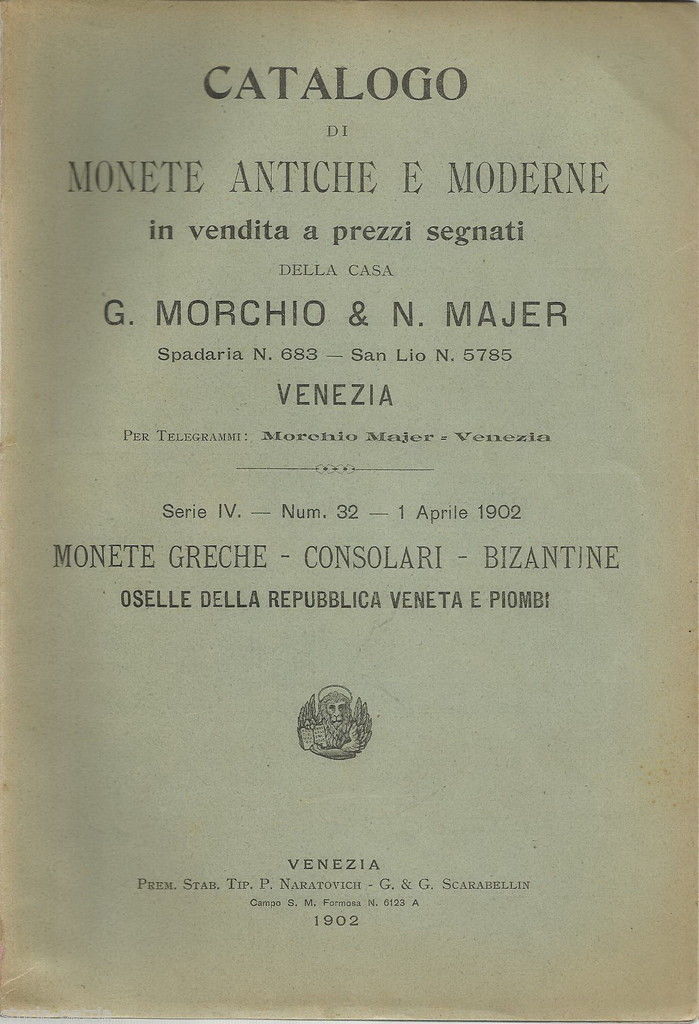 CATALOGO
DI
MONETE ANTICHE E MODERNE
in vendita a prezzi segnati
DELLA CASA
G. MORCHIO & N. MAJER
Spadaria N. 683 — San Lio N. 5785
VENEZIA
PER TELEGRAMMI: Morchio Majer - Venezia

Serie IV. — Num. 32 — 1 Aprile 1902
MONETE GRECHE - CONSOLARI - BIZANTINE
OSELLE DELLA REPUBBLICA VENETA E PIOMBI

VENEZIA
PREM. STAB. TIP. P. NARATOVICH - G. & G. SCARABELLIN
Campo S. M. Formosa N. 6123 A
1902